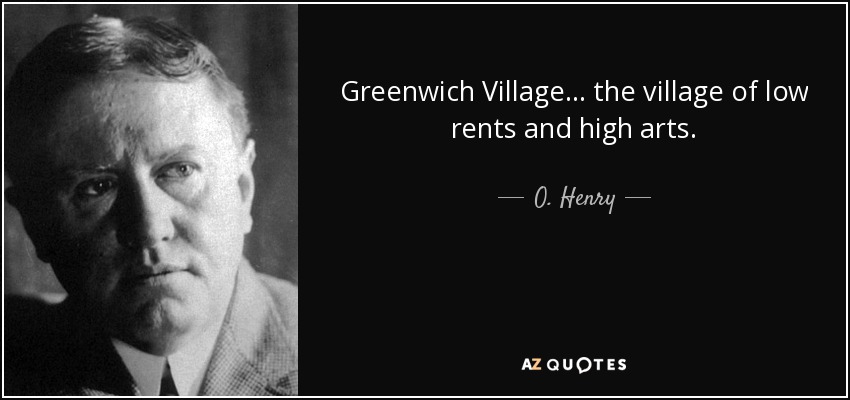 Greenwich Village... the village of low rents and high arts.

— O. Henry —

AZ QUOTES